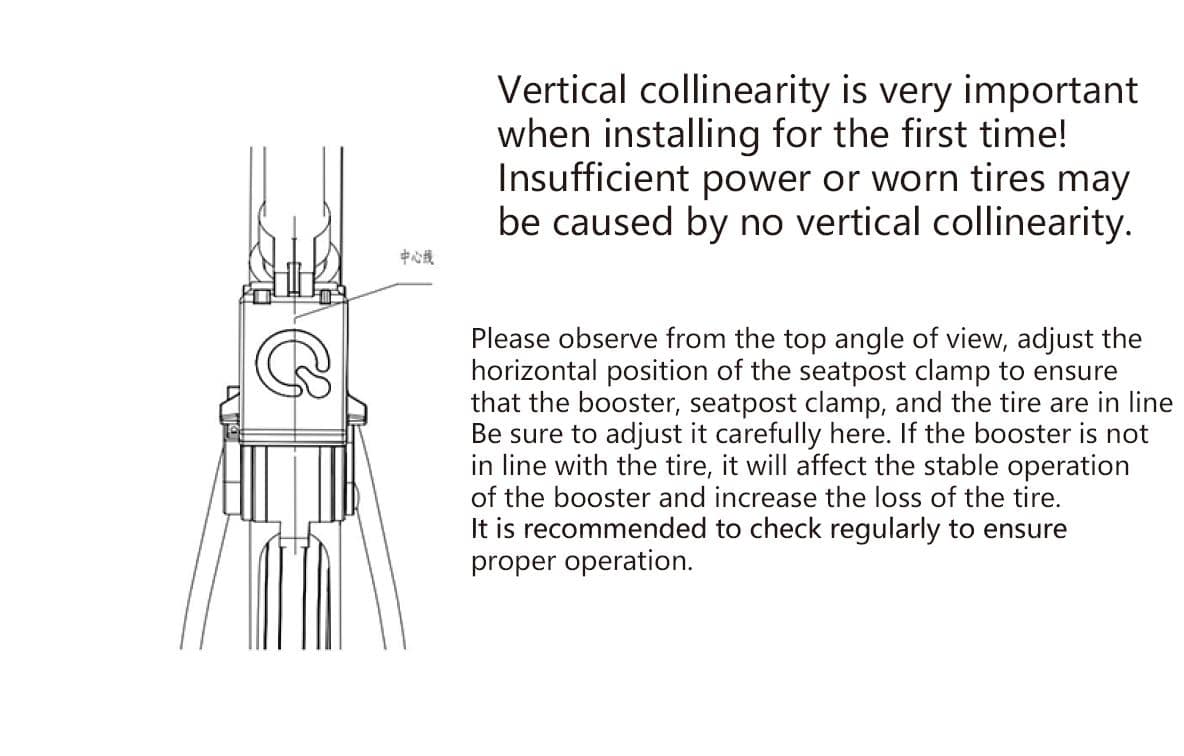 中心线

Vertical collinearity is very important when installing for the first time! Insufficient power or worn tires may be caused by no vertical collinearity.

Please observe from the top angle of view, adjust the horizontal position of the seatpost clamp to ensure that the booster, seatpost clamp, and the tire are in line Be sure to adjust it carefully here. If the booster is not in line with the tire, it will affect the stable operation of the booster and increase the loss of the tire.
It is recommended to check regularly to ensure proper operation.